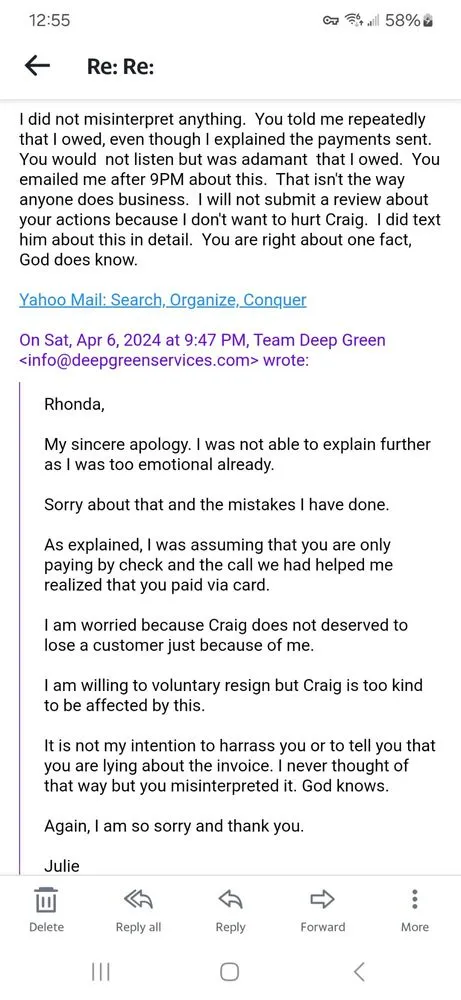 12:55 58%

Re: Re:

I did not misinterpret anything. You told me repeatedly that I owed, even though I explained the payments sent. You would not listen but was adamant that I owed. You emailed me after 9PM about this. That isn't the way anyone does business. I will not submit a review about your actions because I don't want to hurt Craig. I did text him about this in detail. You are right about one fact, God does know.

Yahoo Mail: Search, Organize, Conquer

On Sat, Apr 6, 2024 at 9:47 PM, Team Deep Green <info@deepgreenservices.com> wrote:

Rhonda,

My sincere apology. I was not able to explain further as I was too emotional already.

Sorry about that and the mistakes I have done.

As explained, I was assuming that you are only paying by check and the call we had helped me realized that you paid via card.

I am worried because Craig does not deserved to lose a customer just because of me.

I am willing to voluntary resign but Craig is too kind to be affected by this.

It is not my intention to harrass you or to tell you that you are lying about the invoice. I never thought of that way but you misinterpreted it. God knows.

Again, I am so sorry and thank you.

Julie

Delete Reply all Reply Forward More